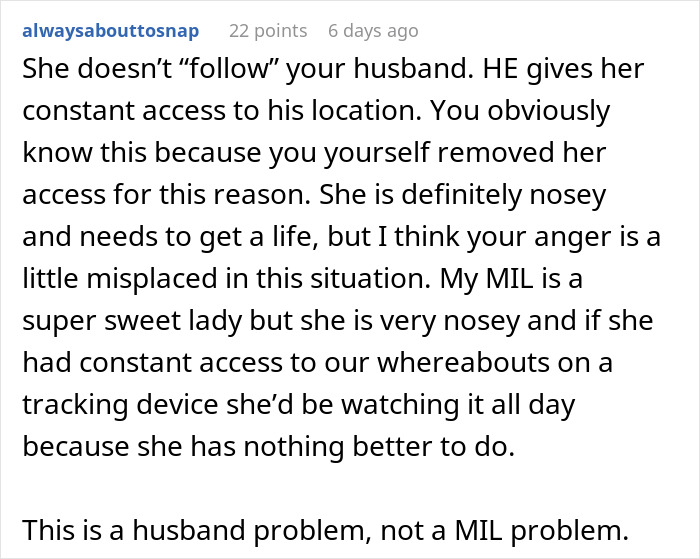 alwaysabouttosnap 22 points 6 days ago

She doesn’t “follow” your husband. HE gives her constant access to his location. You obviously know this because you yourself removed her access for this reason. She is definitely nosey and needs to get a life, but I think your anger is a little misplaced in this situation. My MIL is a super sweet lady but she is very nosey and if she had constant access to our whereabouts on a tracking device she’d be watching it all day because she has nothing better to do.

This is a husband problem, not a MIL problem.